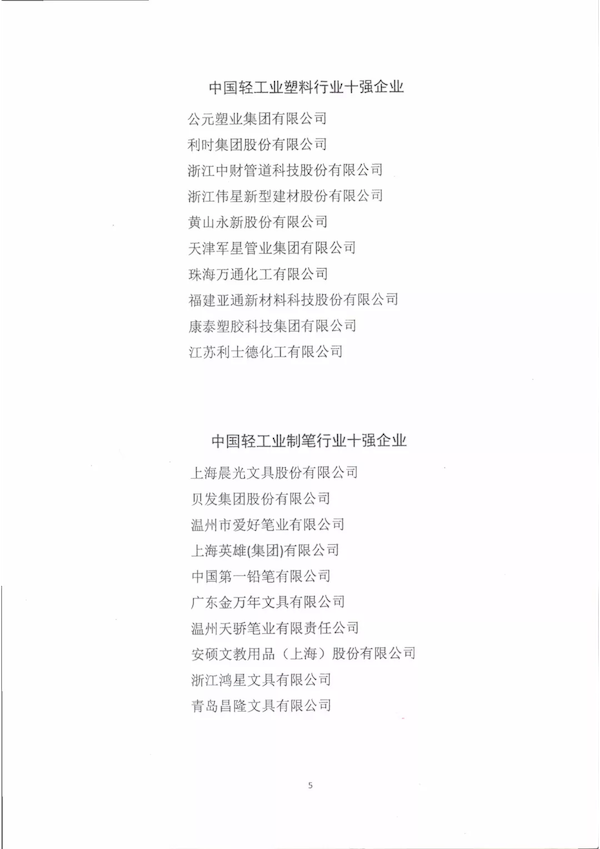 中国轻工业塑料行业十强企业

公元塑业集团有限公司
利时集团股份有限公司
浙江中财管道科技股份有限公司
浙江伟星新型建材股份有限公司
黄山永新股份有限公司
天津军星管业集团有限公司
珠海万通化工有限公司
福建亚通新材料科技股份有限公司
康泰塑胶科技集团有限公司
江苏利士德化工有限公司

中国轻工业制笔行业十强企业

上海晨光文具股份有限公司
贝发集团股份有限公司
温州市爱好笔业有限公司
上海英雄(集团)有限公司
中国第一铅笔有限公司
广东金万年文具有限公司
温州天骄笔业有限责任公司
安硕文教用品（上海）股份有限公司
浙江鸿星文具有限公司
青岛昌隆文具有限公司

5